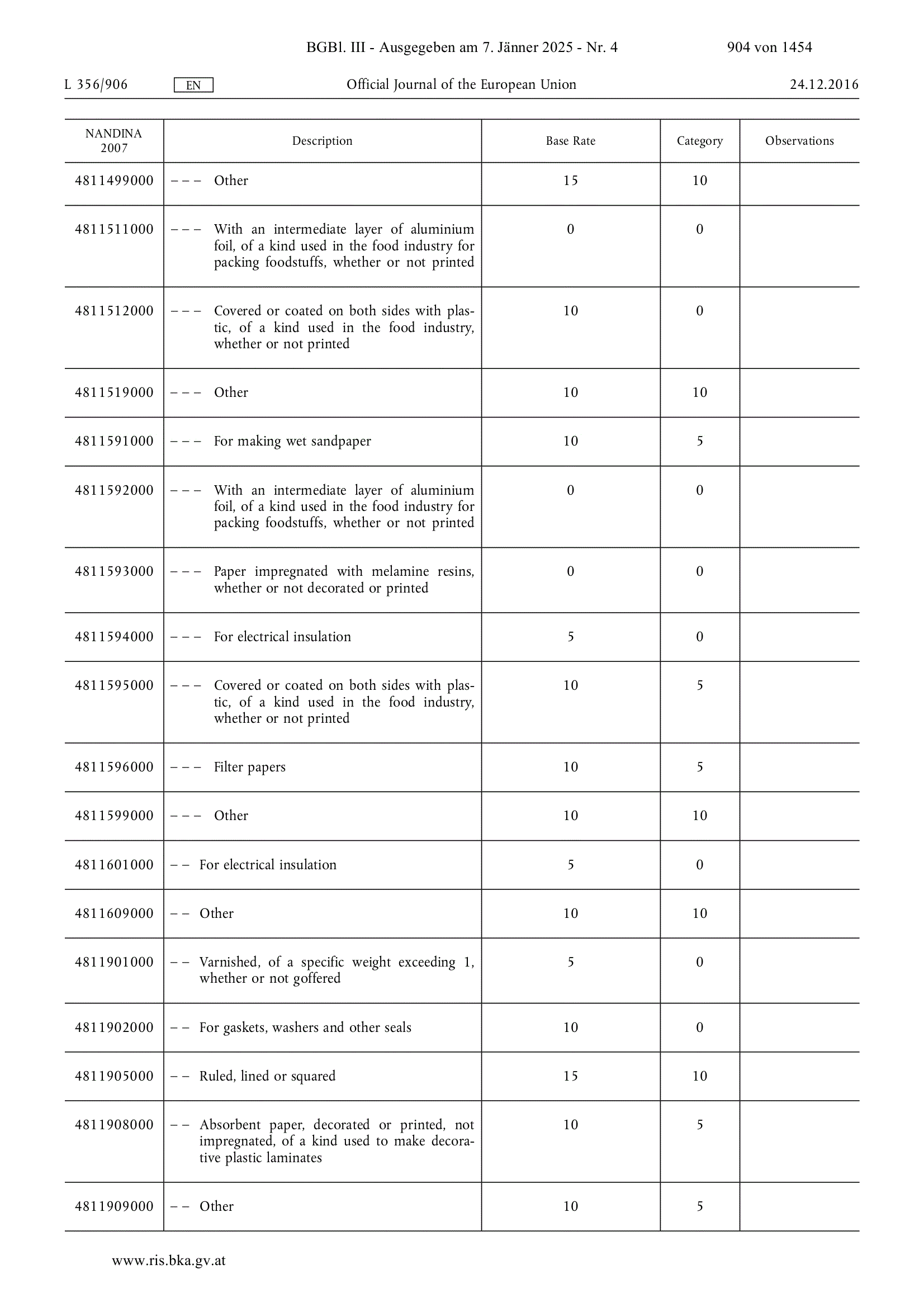 BGBl. III - Ausgegeben am 7. Jänner 2025 - Nr. 4    904 von 1454

L 356/906    EN    Official Journal of the European Union    24.12.2016

| NANDINA 2007 | Description | Base Rate | Category | Observations |
|---|---|---|---|---|
| 4811499000 | – – – Other | 15 | 10 | |
| 4811511000 | – – – With an intermediate layer of aluminium foil, of a kind used in the food industry for packing foodstuffs, whether or not printed | 0 | 0 | |
| 4811512000 | – – – Covered or coated on both sides with plastic, of a kind used in the food industry, whether or not printed | 10 | 0 | |
| 4811519000 | – – – Other | 10 | 10 | |
| 4811591000 | – – – For making wet sandpaper | 10 | 5 | |
| 4811592000 | – – – With an intermediate layer of aluminium foil, of a kind used in the food industry for packing foodstuffs, whether or not printed | 0 | 0 | |
| 4811593000 | – – – Paper impregnated with melamine resins, whether or not decorated or printed | 0 | 0 | |
| 4811594000 | – – – For electrical insulation | 5 | 0 | |
| 4811595000 | – – – Covered or coated on both sides with plastic, of a kind used in the food industry, whether or not printed | 10 | 5 | |
| 4811596000 | – – – Filter papers | 10 | 5 | |
| 4811599000 | – – – Other | 10 | 10 | |
| 4811601000 | – – For electrical insulation | 5 | 0 | |
| 4811609000 | – – Other | 10 | 10 | |
| 4811901000 | – – Varnished, of a specific weight exceeding 1, whether or not goffered | 5 | 0 | |
| 4811902000 | – – For gaskets, washers and other seals | 10 | 0 | |
| 4811905000 | – – Ruled, lined or squared | 15 | 10 | |
| 4811908000 | – – Absorbent paper, decorated or printed, not impregnated, of a kind used to make decorative plastic laminates | 10 | 5 | |
| 4811909000 | – – Other | 10 | 5 | |

www.ris.bka.gv.at